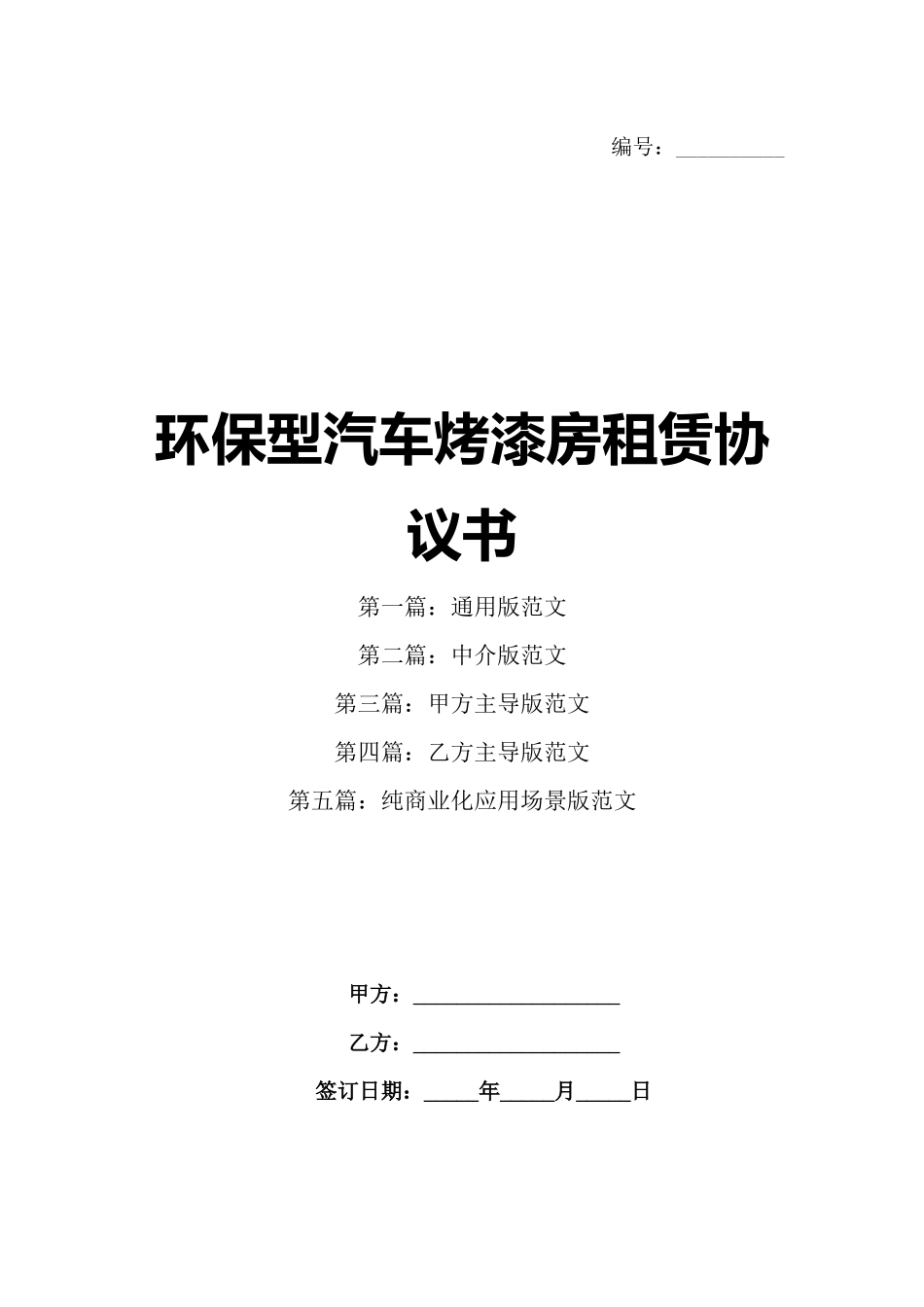 编号：__________

环保型汽车烤漆房租赁协议书

第一篇：通用版范文

第二篇：中介版范文

第三篇：甲方主导版范文

第四篇：乙方主导版范文

第五篇：纯商业化应用场景版范文

甲方：__________________

乙方：__________________

签订日期：_____年_____月_____日